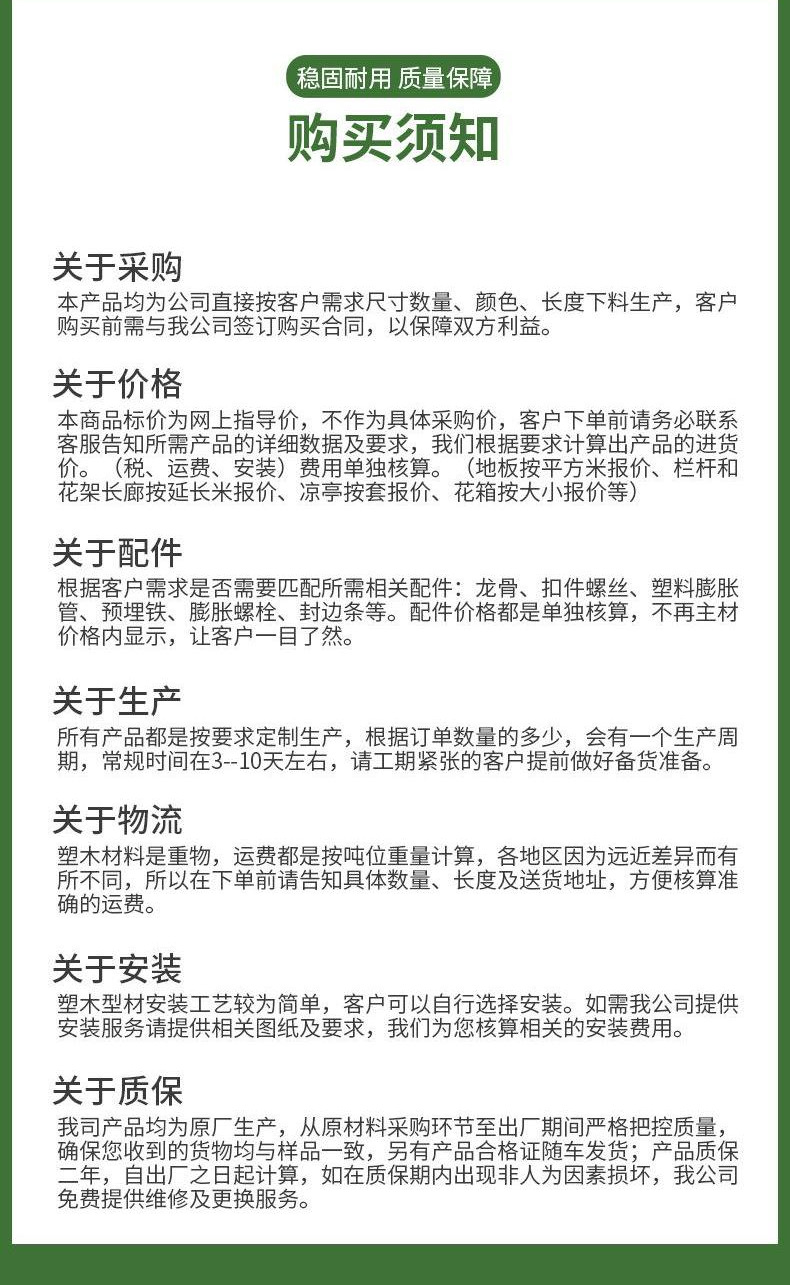 稳固耐用 质量保障

购买须知

关于采购
本产品均为公司直接按客户需求尺寸数量、颜色、长度下料生产，客户购买前需与我公司签订购买合同，以保障双方利益。

关于价格
本商品标价为网上指导价，不作为具体采购价，客户下单前请务必联系客服告知所需产品的详细数据及要求，我们根据要求计算出产品的进货价。（税、运费、安装）费用单独核算。（地板按平方米报价、栏杆和花架长廊按延长米报价、凉亭按套报价、花箱按大小报价等）

关于配件
根据客户需求是否需要匹配所需相关配件：龙骨、扣件螺丝、塑料膨胀管、预埋铁、膨胀螺栓、封边条等。配件价格都是单独核算，不再主材价格内显示，让客户一目了然。

关于生产
所有产品都是按要求定制生产，根据订单数量的多少，会有一个生产周期，常规时间在3--10天左右，请工期紧张的客户提前做好备货准备。

关于物流
塑木材料是重物，运费都是按吨位重量计算，各地区因为远近差异而有所不同，所以在下单前请告知具体数量、长度及送货地址，方便核算准确的运费。

关于安装
塑木型材安装工艺较为简单，客户可以自行选择安装。如需我公司提供安装服务请提供相关图纸及要求，我们为您核算相关的安装费用。

关于质保
我司产品均为原厂生产，从原材料采购环节至出厂期间严格把控质量，确保您收到的货物均与样品一致，另有产品合格证随车发货；产品质保二年，自出厂之日起计算，如在质保期内出现非人为因素损坏，我公司免费提供维修及更换服务。